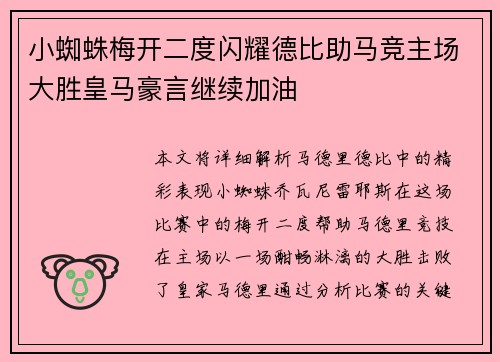 小蜘蛛梅开二度闪耀德比助马竞主场大胜皇马豪言继续加油

本文将详细解析马德里德比中的精彩表现小蜘蛛乔瓦尼雷耶斯在这场比赛中的梅开二度帮助马德里竞技在主场以一场酣畅淋漓的大胜击败了皇家马德里通过分析比赛的关键